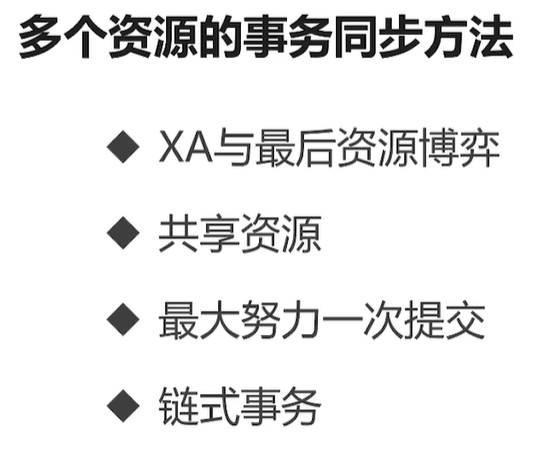 多个资源的事务同步方法

◆ XA与最后资源博弈

◆ 共享资源

◆ 最大努力一次提交

◆ 链式事务